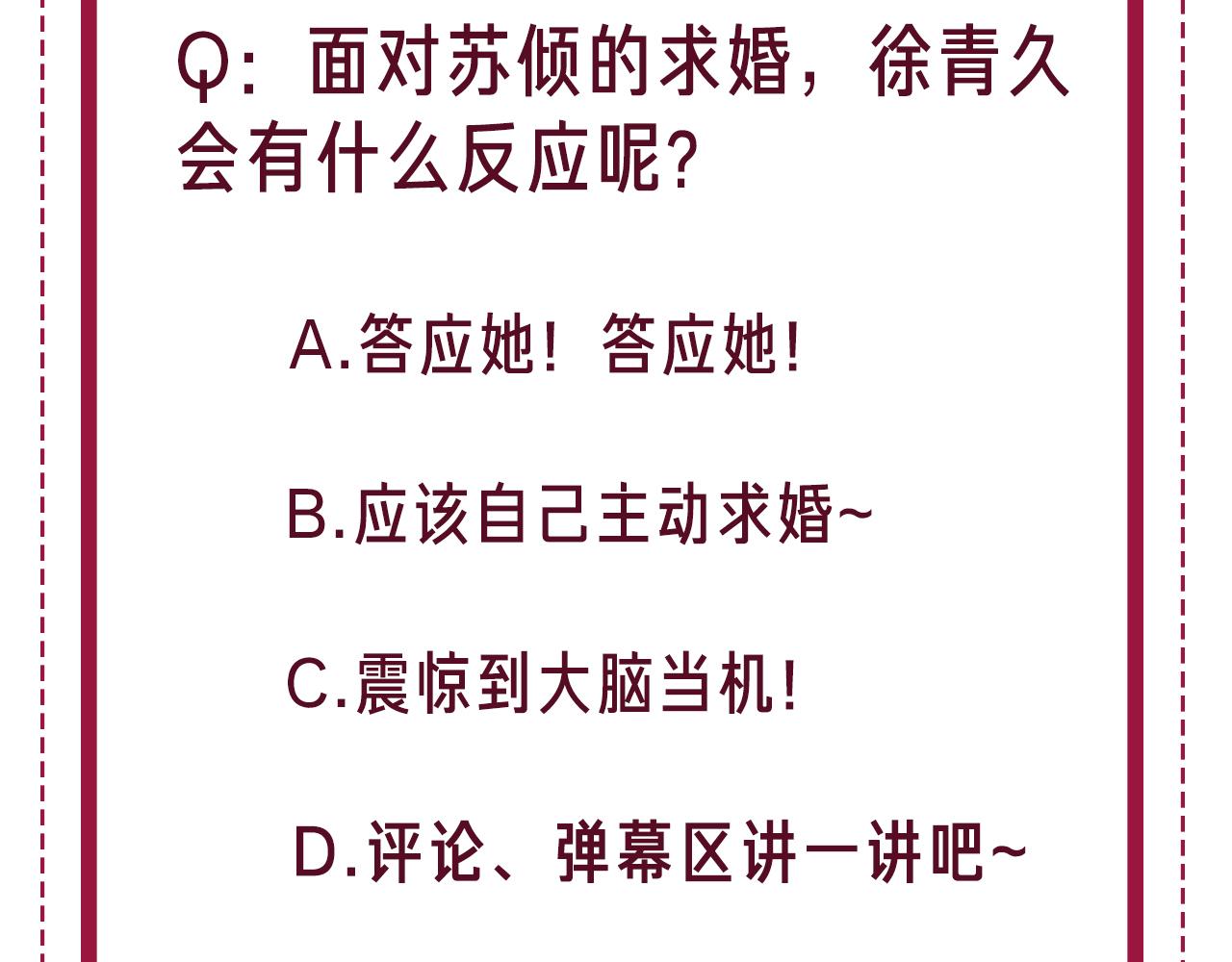 Q：面对苏倾的求婚，徐青久会有什么反应呢？

A.答应她！答应她！

B.应该自己主动求婚~

C.震惊到大脑当机！

D.评论、弹幕区讲一讲吧~